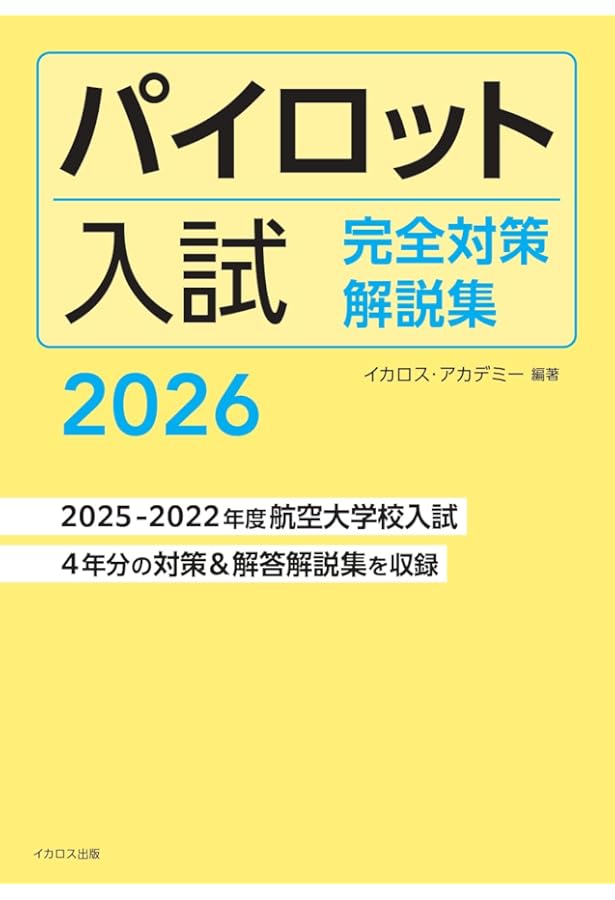 パイロット

入試 完全対策 解説集

2026

イカロス・アカデミー 編著

2025-2022年度 航空大学校入試

4年分の対策＆解答解説集を収録

イカロス出版